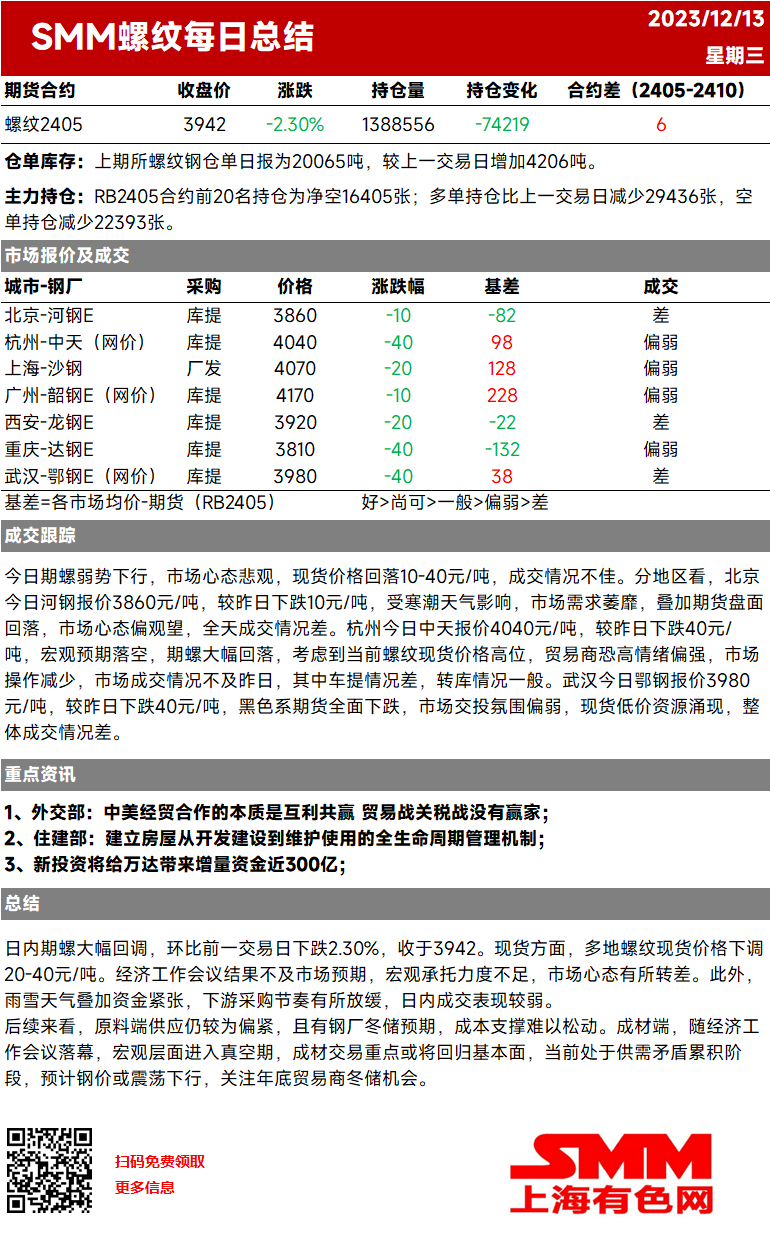 SMM螺纹每日总结

2023/12/13
星期三

| 期货合约 | 收盘价 | 涨跌 | 持仓量 | 持仓变化 | 合约差（2405-2410） |
|---|---|---|---|---|---|
| 螺纹2405 | 3942 | -2.30% | 1388556 | -74219 | 6 |

仓单库存：上期所螺纹钢仓单日报为20065吨，较上一交易日增加4206吨。

主力持仓：RB2405合约前20名持仓为净空16405张；多单持仓比上一交易日减少29436张，空单持仓减少22393张。

市场报价及成交

| 城市-钢厂 | 采购 | 价格 | 涨跌幅 | 基差 | 成交 |
|---|---|---|---|---|---|
| 北京-河钢E | 库提 | 3860 | -10 | -82 | 差 |
| 杭州-中天（网价） | 库提 | 4040 | -40 | 98 | 偏弱 |
| 上海-沙钢 | 厂发 | 4070 | -20 | 128 | 偏弱 |
| 广州-韶钢E（网价） | 库提 | 4170 | -10 | 228 | 偏弱 |
| 西安-龙钢E | 库提 | 3920 | -20 | -22 | 差 |
| 重庆-达钢E | 库提 | 3810 | -40 | -132 | 偏弱 |
| 武汉-鄂钢E（网价） | 库提 | 3980 | -40 | 38 | 差 |

基差=各市场均价-期货（RB2405）　　好>尚可>一般>偏弱>差

成交跟踪

今日期螺弱势下行，市场心态悲观，现货价格回落10-40元/吨，成交情况不佳。分地区看，北京今日河钢报价3860元/吨，较昨日下跌10元/吨，受寒潮天气影响，市场需求萎靡，叠加期货盘面回落，市场心态偏观望，全天成交情况差。杭州今日中天报价4040元/吨，较昨日下跌40元/吨，宏观预期落空，期螺大幅回落，考虑到当前螺纹现货价格高位，贸易商恐高情绪偏强，市场操作减少，市场成交情况不及昨日，其中车提情况差，转库情况一般。武汉今日鄂钢报价3980元/吨，较昨日下跌40元/吨，黑色系期货全面下跌，市场交投氛围偏弱，现货低价资源涌现，整体成交情况差。

重点资讯

1、外交部：中美经贸合作的本质是互利共赢 贸易战关税战没有赢家；
2、住建部：建立房屋从开发建设到维护使用的全生命周期管理机制；
3、新投资将给万达带来增量资金近300亿；

总结

日内期螺大幅回调，环比前一交易日下跌2.30%，收于3942。现货方面，多地螺纹现货价格下调20-40元/吨。经济工作会议结果不及市场预期，宏观承托力度不足，市场心态有所转差。此外，雨雪天气叠加资金紧张，下游采购节奏有所放缓，日内成交表现较弱。
后续来看，原料端供应仍较为偏紧，且有钢厂冬储预期，成本支撑难以松动。成材端，随经济工作会议落幕，宏观层面进入真空期，成材交易重点或将回归基本面，当前处于供需矛盾累积阶段，预计钢价或震荡下行，关注年底贸易商冬储机会。

扫码免费领取
更多信息

SMM
上海有色网